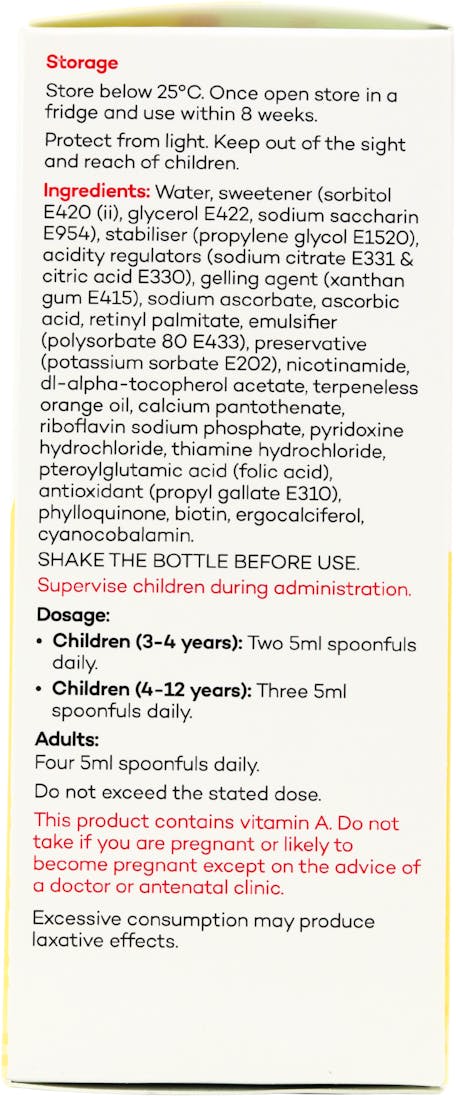 Storage

Store below 25°C. Once open store in a fridge and use within 8 weeks.

Protect from light. Keep out of the sight and reach of children.

Ingredients: Water, sweetener (sorbitol E420 (ii), glycerol E422, sodium saccharin E954), stabiliser (propylene glycol E1520), acidity regulators (sodium citrate E331 & citric acid E330), gelling agent (xanthan gum E415), sodium ascorbate, ascorbic acid, retinyl palmitate, emulsifier (polysorbate 80 E433), preservative (potassium sorbate E202), nicotinamide, dl-alpha-tocopherol acetate, terpeneless orange oil, calcium pantothenate, riboflavin sodium phosphate, pyridoxine hydrochloride, thiamine hydrochloride, pteroylglutamic acid (folic acid), antioxidant (propyl gallate E310), phylloquinone, biotin, ergocalciferol, cyanocobalamin.

SHAKE THE BOTTLE BEFORE USE.

Supervise children during administration.

Dosage:

• Children (3-4 years): Two 5ml spoonfuls daily.

• Children (4-12 years): Three 5ml spoonfuls daily.

Adults:

Four 5ml spoonfuls daily.

Do not exceed the stated dose.

This product contains vitamin A. Do not take if you are pregnant or likely to become pregnant except on the advice of a doctor or antenatal clinic.

Excessive consumption may produce laxative effects.